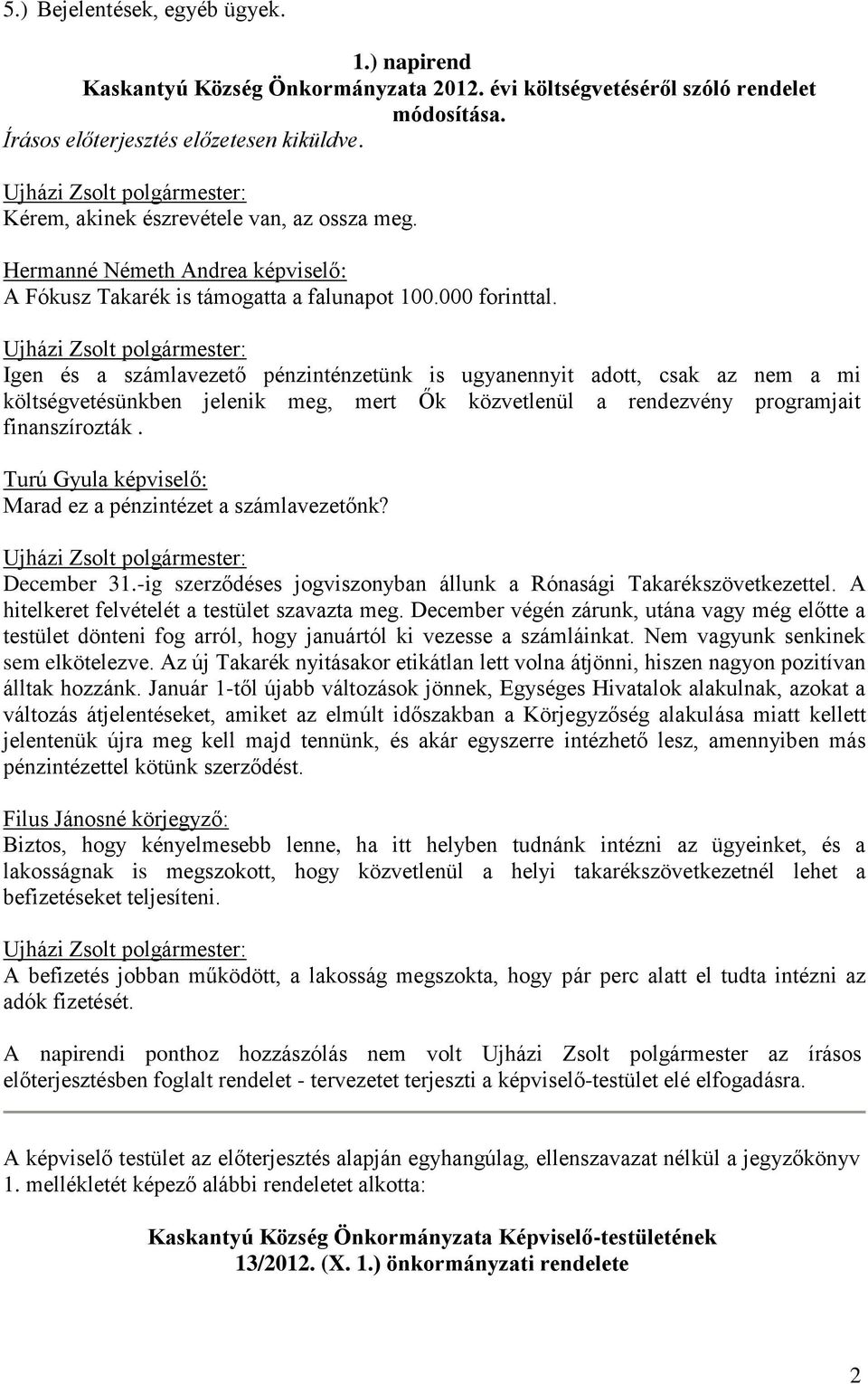 5.) Bejelentések, egyéb ügyek.

1.) napirend
Kaskantyú Község Önkormányzata 2012. évi költségvetéséről szóló rendelet módosítása.
Írásos előterjesztés előzetesen kiküldve.

Ujházi Zsolt polgármester:
Kérem, akinek észrevétele van, az ossza meg.

Hermanné Németh Andrea képviselő:
A Fókusz Takarék is támogatta a falunapot 100.000 forinttal.

Ujházi Zsolt polgármester:
Igen és a számlavezető pénzinténzetünk is ugyanennyit adott, csak az nem a mi költségvetésünkben jelenik meg, mert Ők közvetlenül a rendezvény programjait finanszírozták .

Turú Gyula képviselő:
Marad ez a pénzintézet a számlavezetőnk?

Ujházi Zsolt polgármester:
December 31.-ig szerződéses jogviszonyban állunk a Rónasági Takarékszövetkezettel. A hitelkeret felvételét a testület szavazta meg. December végén zárunk, utána vagy még előtte a testület dönteni fog arról, hogy januártól ki vezesse a számláinkat. Nem vagyunk senkinek sem elkötelezve. Az új Takarék nyitásakor etikátlan lett volna átjönni, hiszen nagyon pozitívan álltak hozzánk. Január 1-től újabb változások jönnek, Egységes Hivatalok alakulnak, azokat a változás átjelentéseket, amiket az elmúlt időszakban a Körjegyzőség alakulása miatt kellett jelentenük újra meg kell majd tennünk, és akár egyszerre intézhető lesz, amennyiben más pénzintézettel kötünk szerződést.

Filus Jánosné körjegyző:
Biztos, hogy kényelmesebb lenne, ha itt helyben tudnánk intézni az ügyeinket, és a lakosságnak is megszokott, hogy közvetlenül a helyi takarékszövetkezetnél lehet a befizetéseket teljesíteni.

Ujházi Zsolt polgármester:
A befizetés jobban működött, a lakosság megszokta, hogy pár perc alatt el tudta intézni az adók fizetését.

A napirendi ponthoz hozzászólás nem volt Ujházi Zsolt polgármester az írásos előterjesztésben foglalt rendelet - tervezetet terjeszti a képviselő-testület elé elfogadásra.

A képviselő testület az előterjesztés alapján egyhangúlag, ellenszavazat nélkül a jegyzőkönyv 1. mellékletét képező alábbi rendeletet alkotta:

Kaskantyú Község Önkormányzata Képviselő-testületének
13/2012. (X. 1.) önkormányzati rendelete

2